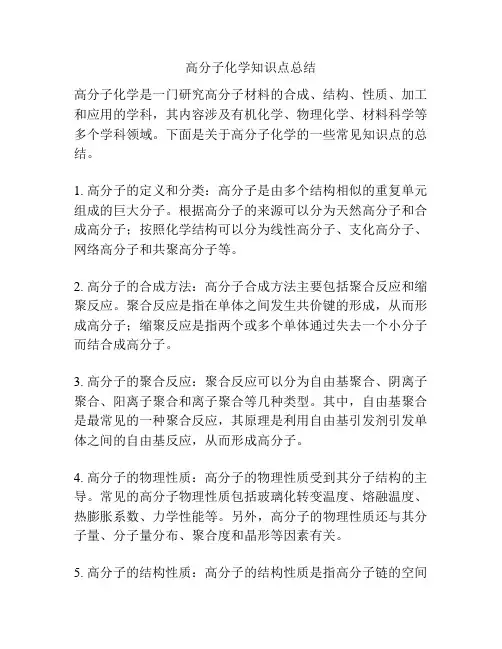 高分子化学知识点总结

高分子化学是一门研究高分子材料的合成、结构、性质、加工和应用的学科，其内容涉及有机化学、物理化学、材料科学等多个学科领域。下面是关于高分子化学的一些常见知识点的总结。

1. 高分子的定义和分类：高分子是由多个结构相似的重复单元组成的巨大分子。根据高分子的来源可以分为天然高分子和合成高分子；按照化学结构可以分为线性高分子、支化高分子、网络高分子和共聚高分子等。

2. 高分子的合成方法：高分子合成方法主要包括聚合反应和缩聚反应。聚合反应是指在单体之间发生共价键的形成，从而形成高分子；缩聚反应是指两个或多个单体通过失去一个小分子而结合成高分子。

3. 高分子的聚合反应：聚合反应可以分为自由基聚合、阴离子聚合、阳离子聚合和离子聚合等几种类型。其中，自由基聚合是最常见的一种聚合反应，其原理是利用自由基引发剂引发单体之间的自由基反应，从而形成高分子。

4. 高分子的物理性质：高分子的物理性质受到其分子结构的主导。常见的高分子物理性质包括玻璃化转变温度、熔融温度、热膨胀系数、力学性能等。另外，高分子的物理性质还与其分子量、分子量分布、聚合度和晶形等因素有关。

5. 高分子的结构性质：高分子的结构性质是指高分子链的空间